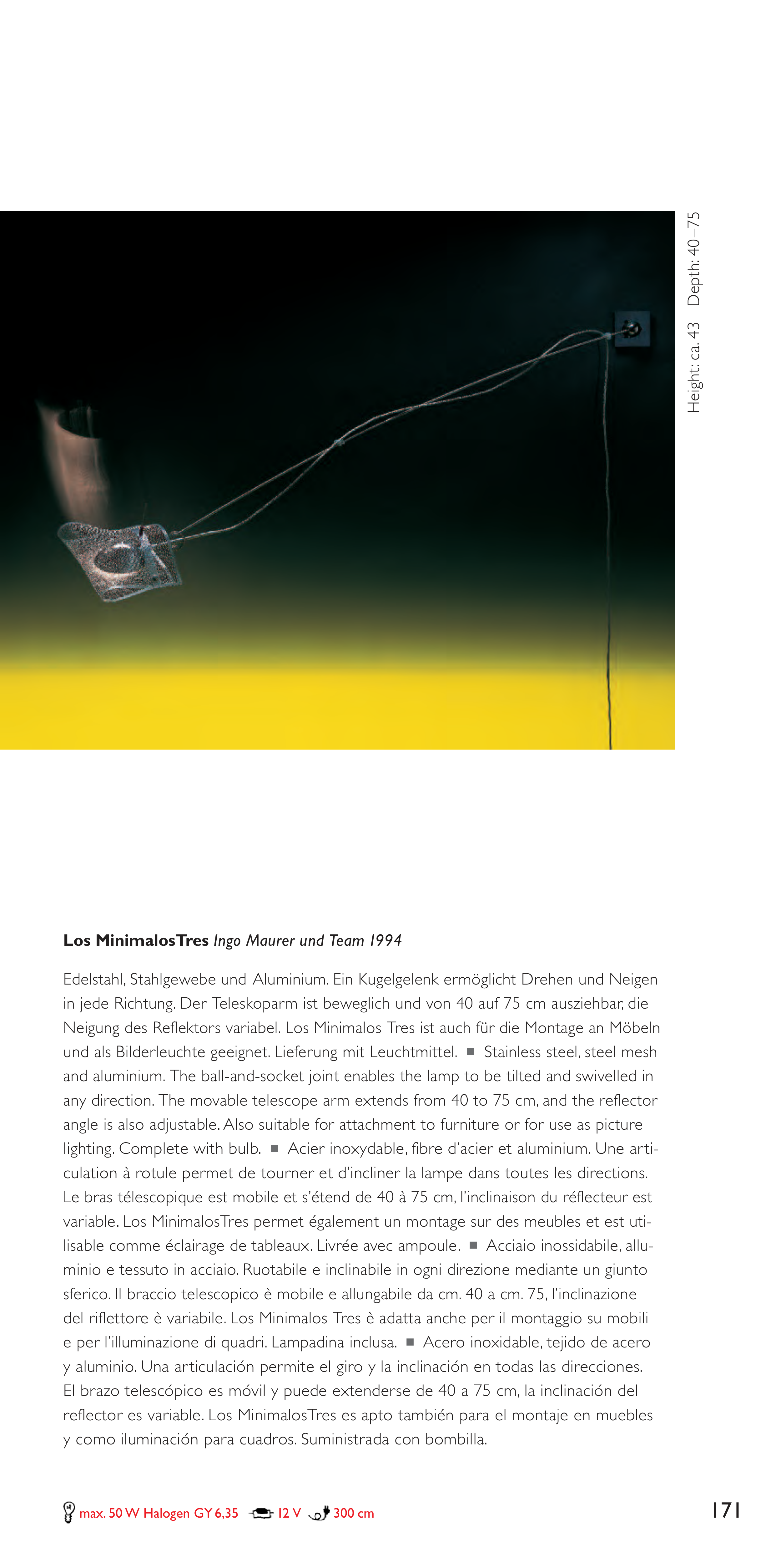 Height: ca. 43 Depth: 40–75

**Los MinimalosTres** *Ingo Maurer und Team 1994*

Edelstahl, Stahlgewebe und Aluminium. Ein Kugelgelenk ermöglicht Drehen und Neigen in jede Richtung. Der Teleskoparm ist beweglich und von 40 auf 75 cm ausziehbar, die Neigung des Reflektors variabel. Los Minimalos Tres ist auch für die Montage an Möbeln und als Bilderleuchte geeignet. Lieferung mit Leuchtmittel. ■ Stainless steel, steel mesh and aluminium. The ball-and-socket joint enables the lamp to be tilted and swivelled in any direction. The movable telescope arm extends from 40 to 75 cm, and the reflector angle is also adjustable. Also suitable for attachment to furniture or for use as picture lighting. Complete with bulb. ■ Acier inoxydable, fibre d'acier et aluminium. Une articulation à rotule permet de tourner et d'incliner la lampe dans toutes les directions. Le bras télescopique est mobile et s'étend de 40 à 75 cm, l'inclinaison du réflecteur est variable. Los MinimalosTres permet également un montage sur des meubles et est utilisable comme éclairage de tableaux. Livrée avec ampoule. ■ Acciaio inossidabile, alluminio e tessuto in acciaio. Ruotabile e inclinabile in ogni direzione mediante un giunto sferico. Il braccio telescopico è mobile e allungabile da cm. 40 a cm. 75, l'inclinazione del riflettore è variabile. Los Minimalos Tres è adatta anche per il montaggio su mobili e per l'illuminazione di quadri. Lampadina inclusa. ■ Acero inoxidable, tejido de acero y aluminio. Una articulación permite el giro y la inclinación en todas las direcciones. El brazo telescópico es móvil y puede extenderse de 40 a 75 cm, la inclinación del reflector es variable. Los MinimalosTres es apto también para el montaje en muebles y como iluminación para cuadros. Suministrada con bombilla.

max. 50 W Halogen GY 6,35 12 V 300 cm

171